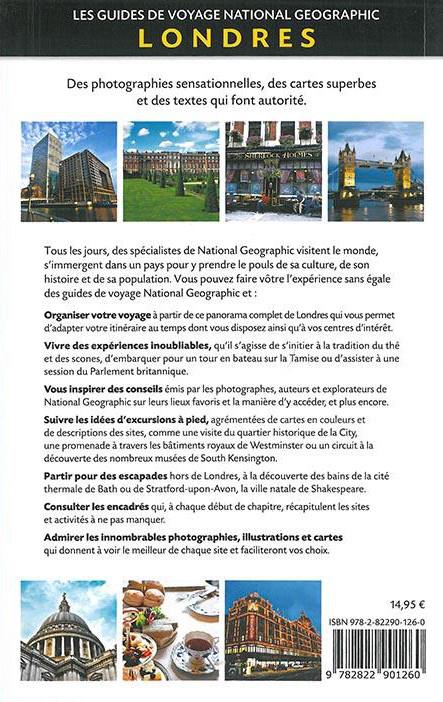 LES GUIDES DE VOYAGE NATIONAL GEOGRAPHIC
LONDRES

Des photographies sensationnelles, des cartes superbes et des textes qui font autorité.

SHERLOCK HOLMES

Tous les jours, des spécialistes de National Geographic visitent le monde, s'immergent dans un pays pour y prendre le pouls de sa culture, de son histoire et de sa population. Vous pouvez faire vôtre l'expérience sans égale des guides de voyage National Geographic et :

Organiser votre voyage à partir de ce panorama complet de Londres qui vous permet d'adapter votre itinéraire au temps dont vous disposez ainsi qu'à vos centres d'intérêt.

Vivre des expériences inoubliables, qu'il s'agisse de s'initier à la tradition du thé et des scones, d'embarquer pour un tour en bateau sur la Tamise ou d'assister à une session du Parlement britannique.

Vous inspirer des conseils émis par les photographes, auteurs et explorateurs de National Geographic sur leurs lieux favoris et la manière d'y accéder, et plus encore.

Suivre les idées d'excursions à pied, agrémentées de cartes en couleurs et de descriptions des sites, comme une visite du quartier historique de la City, une promenade à travers les bâtiments royaux de Westminster ou un circuit à la découverte des nombreux musées de South Kensington.

Partir pour des escapades hors de Londres, à la découverte des bains de la cité thermale de Bath ou de Stratford-upon-Avon, la ville natale de Shakespeare.

Consulter les encadrés qui, à chaque début de chapitre, récapitulent les sites et activités à ne pas manquer.

Admirer les innombrables photographies, illustrations et cartes qui donnent à voir le meilleur de chaque site et faciliteront vos choix.

14,95 €

ISBN 978-2-82290-126-0

9 782822 901260